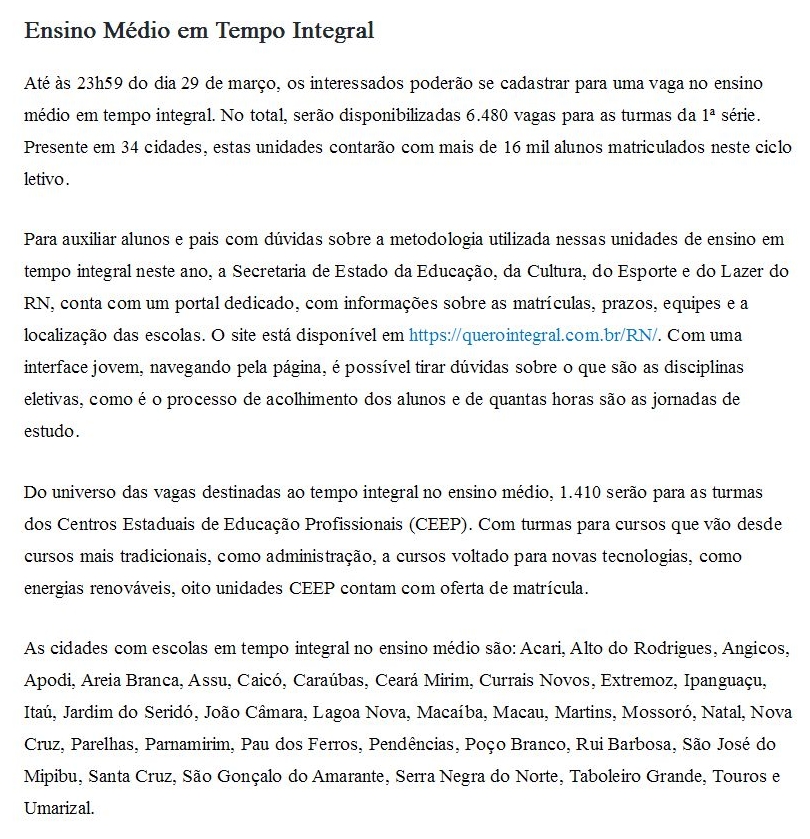 Ensino Médio em Tempo Integral

Até às 23h59 do dia 29 de março, os interessados poderão se cadastrar para uma vaga no ensino médio em tempo integral. No total, serão disponibilizadas 6.480 vagas para as turmas da 1ª série. Presente em 34 cidades, estas unidades contarão com mais de 16 mil alunos matriculados neste ciclo letivo.

Para auxiliar alunos e pais com dúvidas sobre a metodologia utilizada nessas unidades de ensino em tempo integral neste ano, a Secretaria de Estado da Educação, da Cultura, do Esporte e do Lazer do RN, conta com um portal dedicado, com informações sobre as matrículas, prazos, equipes e a localização das escolas. O site está disponível em https://querointegral.com.br/RN/. Com uma interface jovem, navegando pela página, é possível tirar dúvidas sobre o que são as disciplinas eletivas, como é o processo de acolhimento dos alunos e de quantas horas são as jornadas de estudo.

Do universo das vagas destinadas ao tempo integral no ensino médio, 1.410 serão para as turmas dos Centros Estaduais de Educação Profissionais (CEEP). Com turmas para cursos que vão desde cursos mais tradicionais, como administração, a cursos voltado para novas tecnologias, como energias renováveis, oito unidades CEEP contam com oferta de matrícula.

As cidades com escolas em tempo integral no ensino médio são: Acari, Alto do Rodrigues, Angicos, Apodi, Areia Branca, Assu, Caicó, Caraúbas, Ceará Mirim, Currais Novos, Extremoz, Ipanguaçu, Itaú, Jardim do Seridó, João Câmara, Lagoa Nova, Macaíba, Macau, Martins, Mossoró, Natal, Nova Cruz, Parelhas, Parnamirim, Pau dos Ferros, Pendências, Poço Branco, Rui Barbosa, São José do Mipibu, Santa Cruz, São Gonçalo do Amarante, Serra Negra do Norte, Taboleiro Grande, Touros e Umarizal.